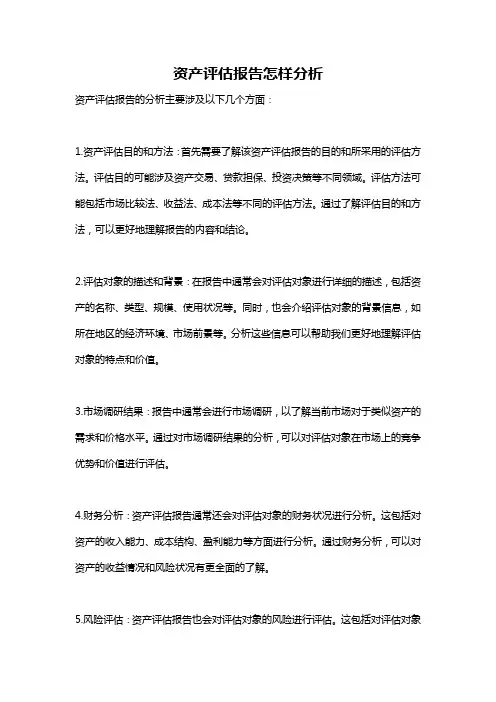 资产评估报告怎样分析

资产评估报告的分析主要涉及以下几个方面：

1.资产评估目的和方法：首先需要了解该资产评估报告的目的和所采用的评估方法。评估目的可能涉及资产交易、贷款担保、投资决策等不同领域。评估方法可能包括市场比较法、收益法、成本法等不同的评估方法。通过了解评估目的和方法，可以更好地理解报告的内容和结论。

2.评估对象的描述和背景：在报告中通常会对评估对象进行详细的描述，包括资产的名称、类型、规模、使用状况等。同时，也会介绍评估对象的背景信息，如所在地区的经济环境、市场前景等。分析这些信息可以帮助我们更好地理解评估对象的特点和价值。

3.市场调研结果：报告中通常会进行市场调研，以了解当前市场对于类似资产的需求和价格水平。通过对市场调研结果的分析，可以对评估对象在市场上的竞争优势和价值进行评估。

4.财务分析：资产评估报告通常还会对评估对象的财务状况进行分析。这包括对资产的收入能力、成本结构、盈利能力等方面进行分析。通过财务分析，可以对资产的收益情况和风险状况有更全面的了解。

5.风险评估：资产评估报告也会对评估对象的风险进行评估。这包括对评估对象